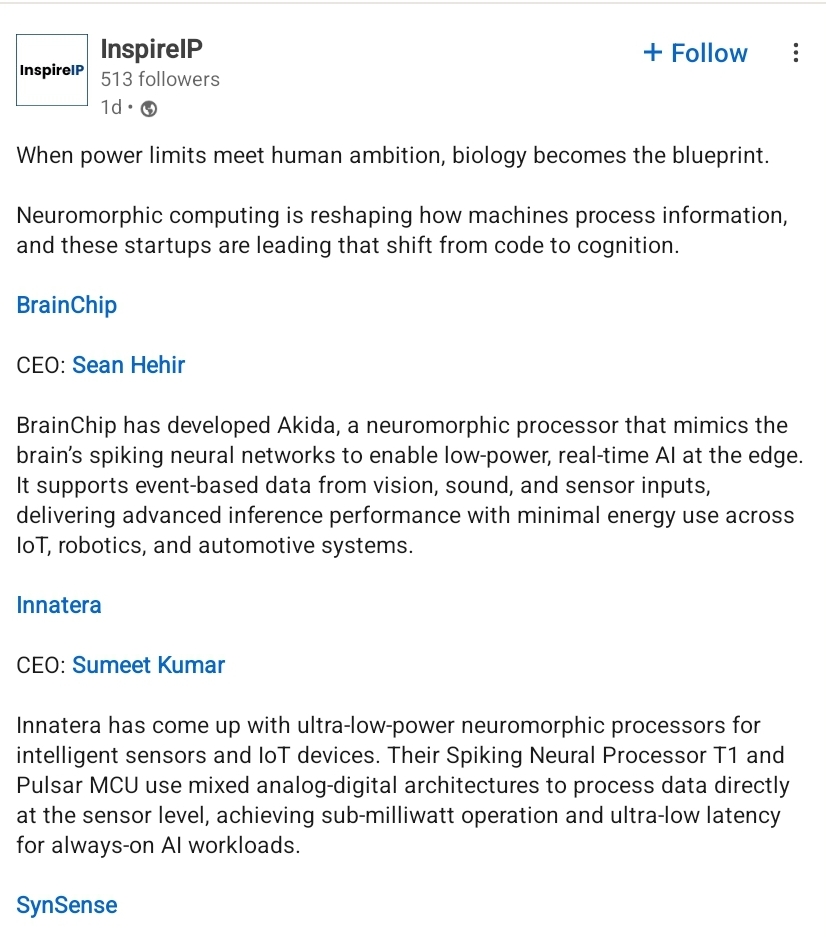 InspireIP

InspireIP
513 followers
1d •

+ Follow

When power limits meet human ambition, biology becomes the blueprint.

Neuromorphic computing is reshaping how machines process information, and these startups are leading that shift from code to cognition.

BrainChip

CEO: Sean Hehir

BrainChip has developed Akida, a neuromorphic processor that mimics the brain's spiking neural networks to enable low-power, real-time AI at the edge. It supports event-based data from vision, sound, and sensor inputs, delivering advanced inference performance with minimal energy use across IoT, robotics, and automotive systems.

Innatera

CEO: Sumeet Kumar

Innatera has come up with ultra-low-power neuromorphic processors for intelligent sensors and IoT devices. Their Spiking Neural Processor T1 and Pulsar MCU use mixed analog-digital architectures to process data directly at the sensor level, achieving sub-milliwatt operation and ultra-low latency for always-on AI workloads.

SynSense